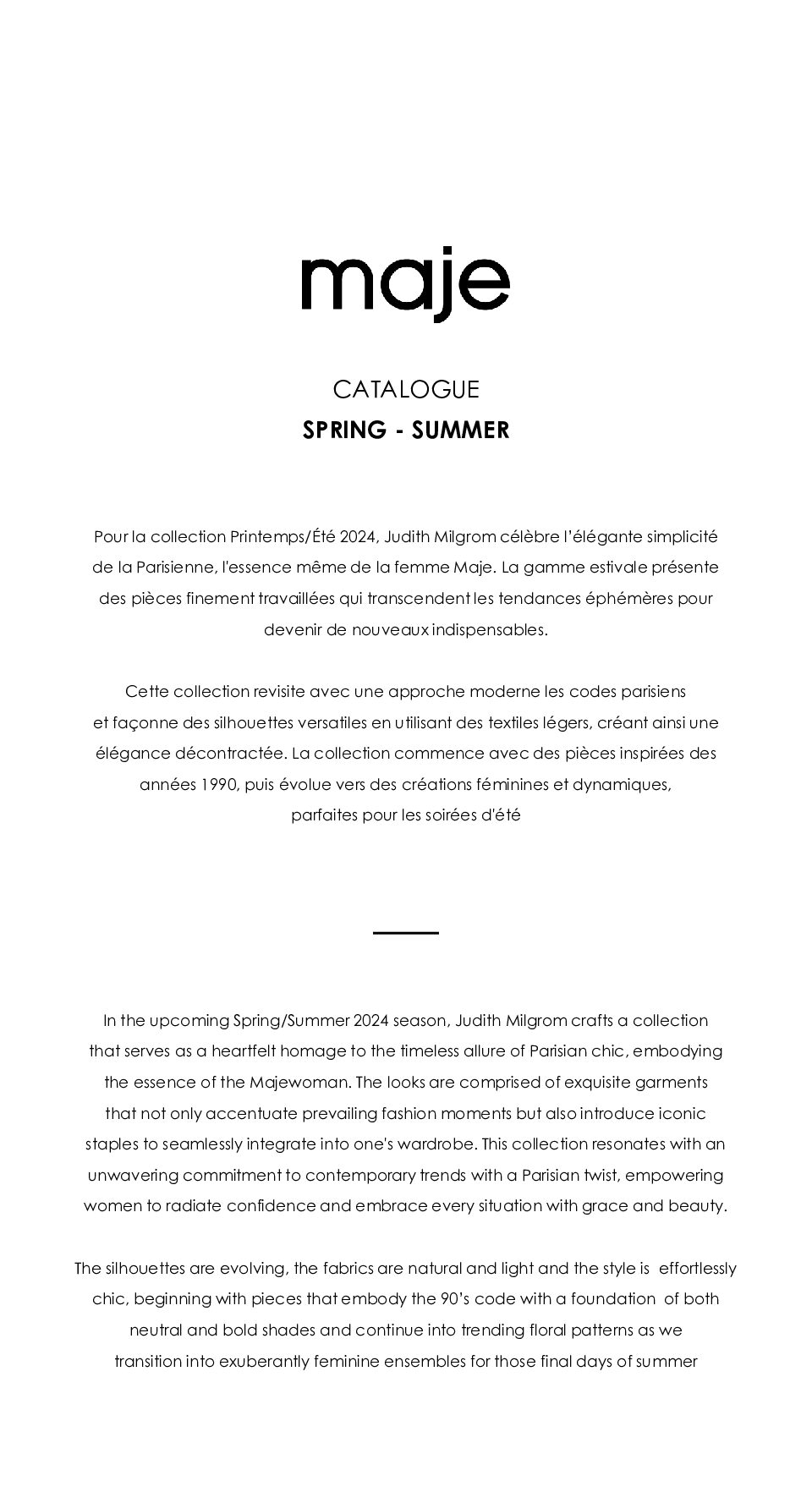 maje

CATALOGUE

SPRING - SUMMER

Pour la collection Printemps/Été 2024, Judith Milgrom célèbre l'élégante simplicité de la Parisienne, l'essence même de la femme Maje. La gamme estivale présente des pièces finement travaillées qui transcendent les tendances éphémères pour devenir de nouveaux indispensables.

Cette collection revisite avec une approche moderne les codes parisiens et façonne des silhouettes versatiles en utilisant des textiles légers, créant ainsi une élégance décontractée. La collection commence avec des pièces inspirées des années 1990, puis évolue vers des créations féminines et dynamiques, parfaites pour les soirées d'été

In the upcoming Spring/Summer 2024 season, Judith Milgrom crafts a collection that serves as a heartfelt homage to the timeless allure of Parisian chic, embodying the essence of the Majewoman. The looks are comprised of exquisite garments that not only accentuate prevailing fashion moments but also introduce iconic staples to seamlessly integrate into one's wardrobe. This collection resonates with an unwavering commitment to contemporary trends with a Parisian twist, empowering women to radiate confidence and embrace every situation with grace and beauty.

The silhouettes are evolving, the fabrics are natural and light and the style is effortlessly chic, beginning with pieces that embody the 90's code with a foundation of both neutral and bold shades and continue into trending floral patterns as we transition into exuberantly feminine ensembles for those final days of summer